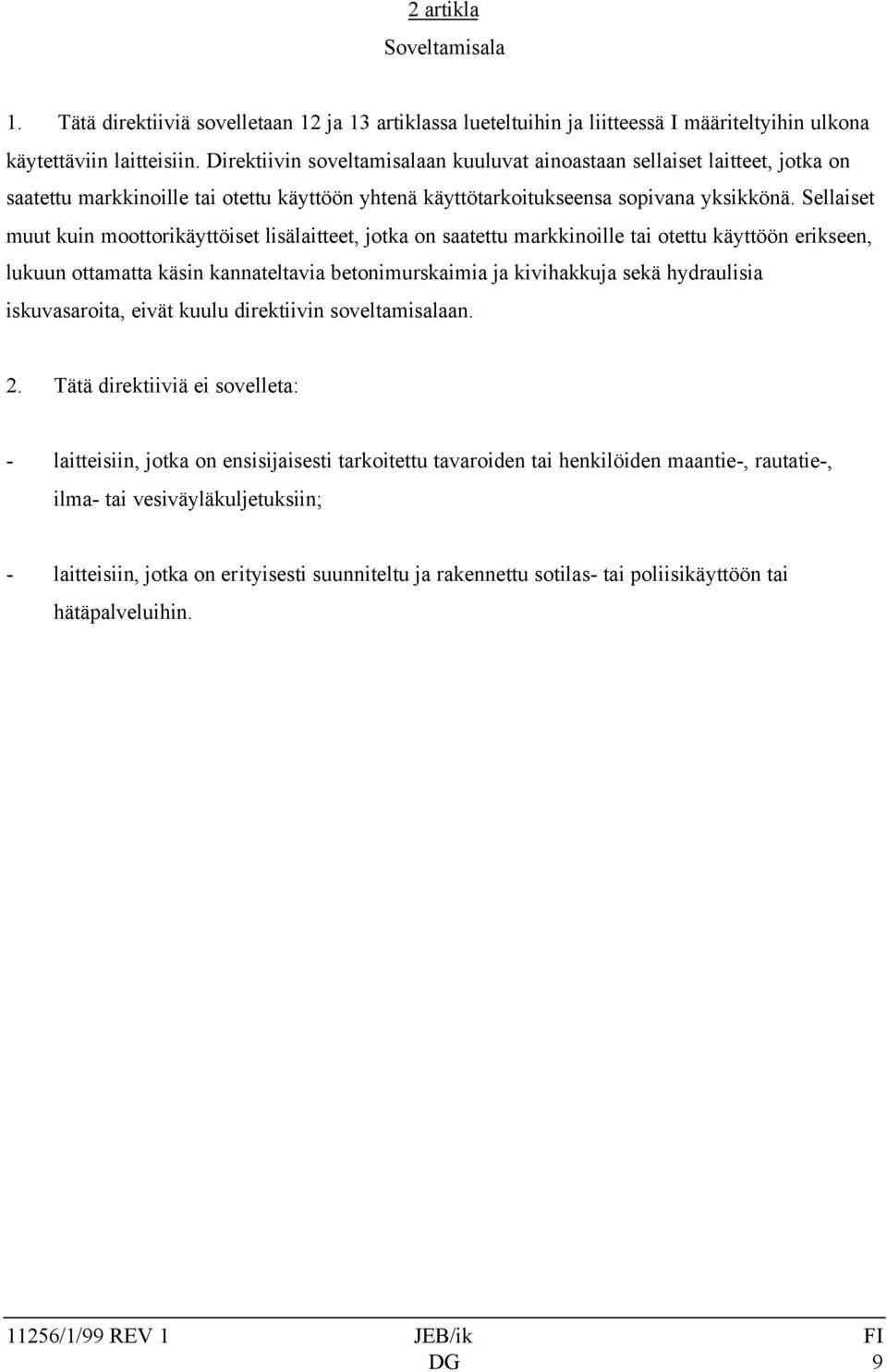 2 artikla

Soveltamisala

1. Tätä direktiiviä sovelletaan 12 ja 13 artiklassa lueteltuihin ja liitteessä I määriteltyihin ulkona käytettäviin laitteisiin. Direktiivin soveltamisalaan kuuluvat ainoastaan sellaiset laitteet, jotka on saatettu markkinoille tai otettu käyttöön yhtenä käyttötarkoitukseensa sopivana yksikkönä. Sellaiset muut kuin moottorikäyttöiset lisälaitteet, jotka on saatettu markkinoille tai otettu käyttöön erikseen, lukuun ottamatta käsin kannateltavia betonimurskaimia ja kivihakkuja sekä hydraulisia iskuvasaroita, eivät kuulu direktiivin soveltamisalaan.

2. Tätä direktiiviä ei sovelleta:

- laitteisiin, jotka on ensisijaisesti tarkoitettu tavaroiden tai henkilöiden maantie-, rautatie-, ilma- tai vesiväyläkuljetuksiin;

- laitteisiin, jotka on erityisesti suunniteltu ja rakennettu sotilas- tai poliisikäyttöön tai hätäpalveluihin.

11256/1/99 REV 1 JEB/ik FI
DG 9